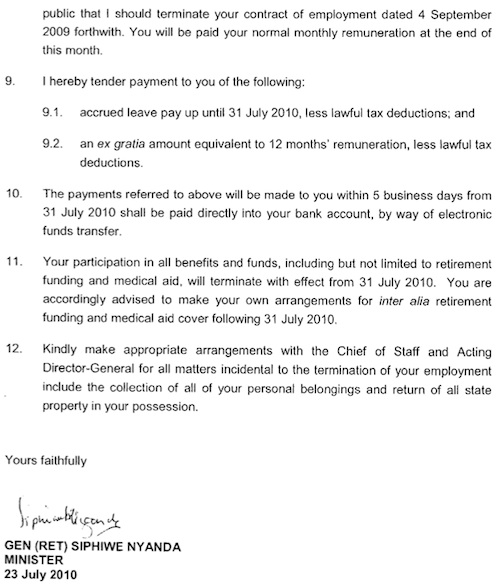 public that I should terminate your contract of employment dated 4 September 2009 forthwith. You will be paid your normal monthly remuneration at the end of this month.

9. I hereby tender payment to you of the following:

9.1. accrued leave pay up until 31 July 2010, less lawful tax deductions; and

9.2. an ex gratia amount equivalent to 12 months' remuneration, less lawful tax deductions.

10. The payments referred to above will be made to you within 5 business days from 31 July 2010 shall be paid directly into your bank account, by way of electronic funds transfer.

11. Your participation in all benefits and funds, including but not limited to retirement funding and medical aid, will terminate with effect from 31 July 2010. You are accordingly advised to make your own arrangements for inter alia retirement funding and medical aid cover following 31 July 2010.

12. Kindly make appropriate arrangements with the Chief of Staff and Acting Director-General for all matters incidental to the termination of your employment include the collection of all of your personal belongings and return of all state property in your possession.

Yours faithfully

Siphiwe Nyanda

GEN (RET) SIPHIWE NYANDA
MINISTER
23 July 2010